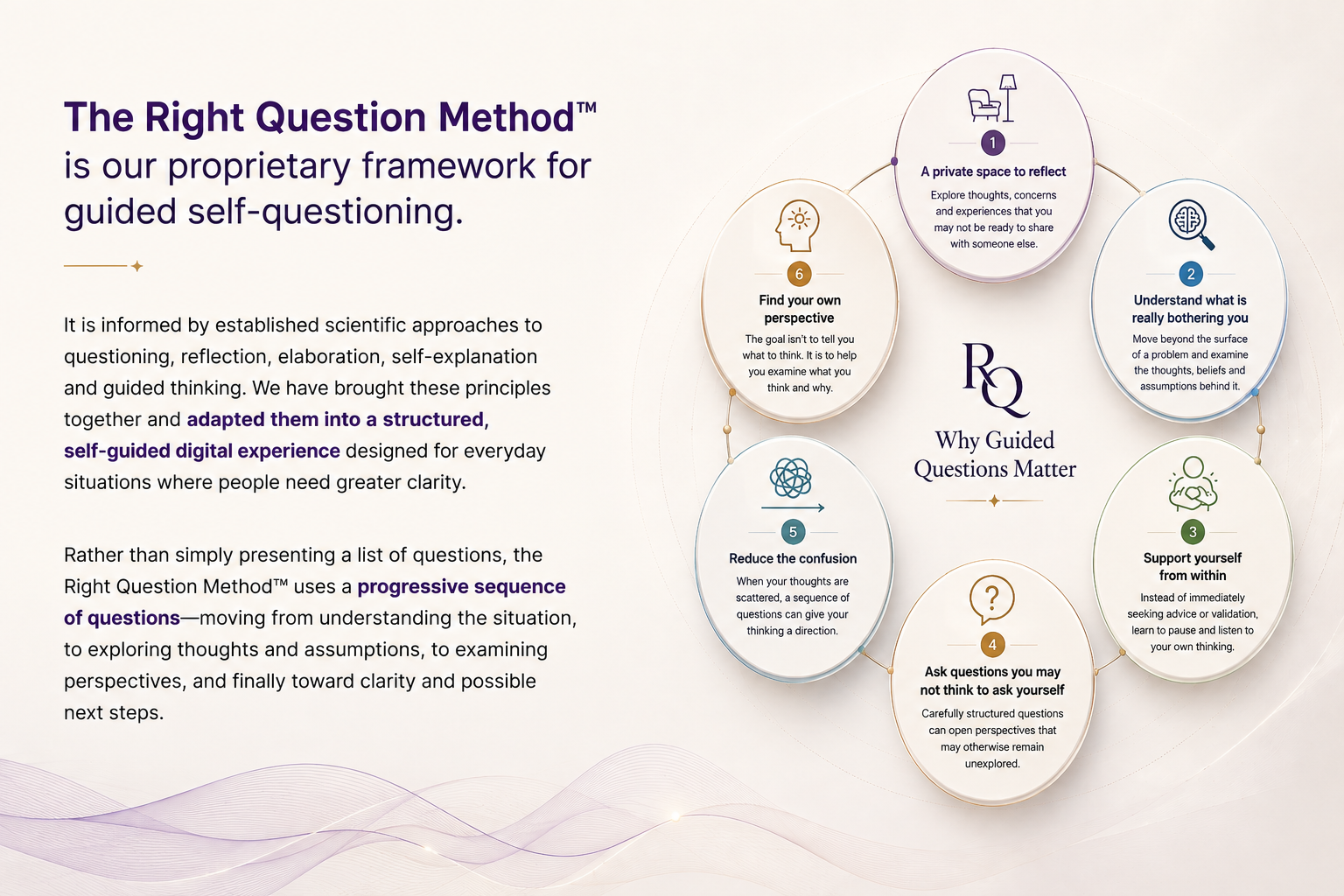 The Right Question Method™ is our proprietary framework for guided self-questioning.

It is informed by established scientific approaches to questioning, reflection, elaboration, self-explanation and guided thinking. We have brought these principles together and adapted them into a structured, self-guided digital experience designed for everyday situations where people need greater clarity.

Rather than simply presenting a list of questions, the Right Question Method™ uses a progressive sequence of questions—moving from understanding the situation, to exploring thoughts and assumptions, to examining perspectives, and finally toward clarity and possible next steps.

1
A private space to reflect
Explore thoughts, concerns and experiences that you may not be ready to share with someone else.

2
Understand what is really bothering you
Move beyond the surface of a problem and examine the thoughts, beliefs and assumptions behind it.

3
Support yourself from within
Instead of immediately seeking advice or validation, learn to pause and listen to your own thinking.

4
Ask questions you may not think to ask yourself
Carefully structured questions can open perspectives that may otherwise remain unexplored.

5
Reduce the confusion
When your thoughts are scattered, a sequence of questions can give your thinking a direction.

6
Find your own perspective
The goal isn't to tell you what to think. It is to help you examine what you think and why.

RQ
Why Guided Questions Matter